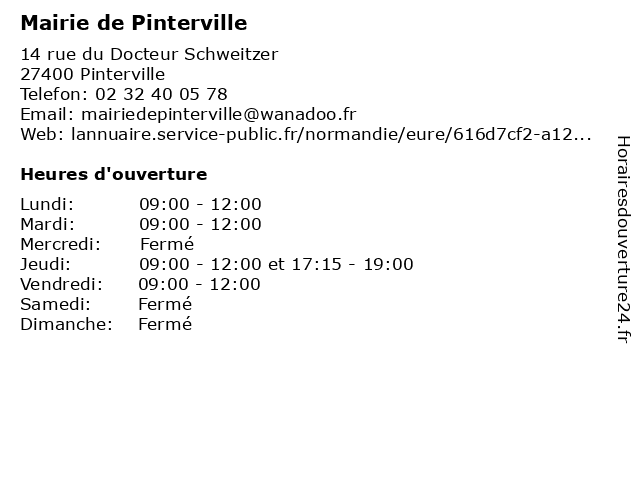 Mairie de Pinterville

14 rue du Docteur Schweitzer
27400 Pinterville
Telefon: 02 32 40 05 78
Email: mairiedepinterville@wanadoo.fr
Web: lannuaire.service-public.fr/normandie/eure/616d7cf2-a12...

Heures d'ouverture

| | |
|---|---|
| Lundi: | 09:00 - 12:00 |
| Mardi: | 09:00 - 12:00 |
| Mercredi: | Fermé |
| Jeudi: | 09:00 - 12:00 et 17:15 - 19:00 |
| Vendredi: | 09:00 - 12:00 |
| Samedi: | Fermé |
| Dimanche: | Fermé |

Horairesdouverture24.fr